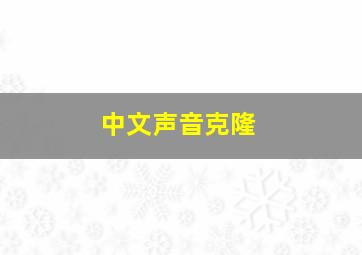 中文声音克隆